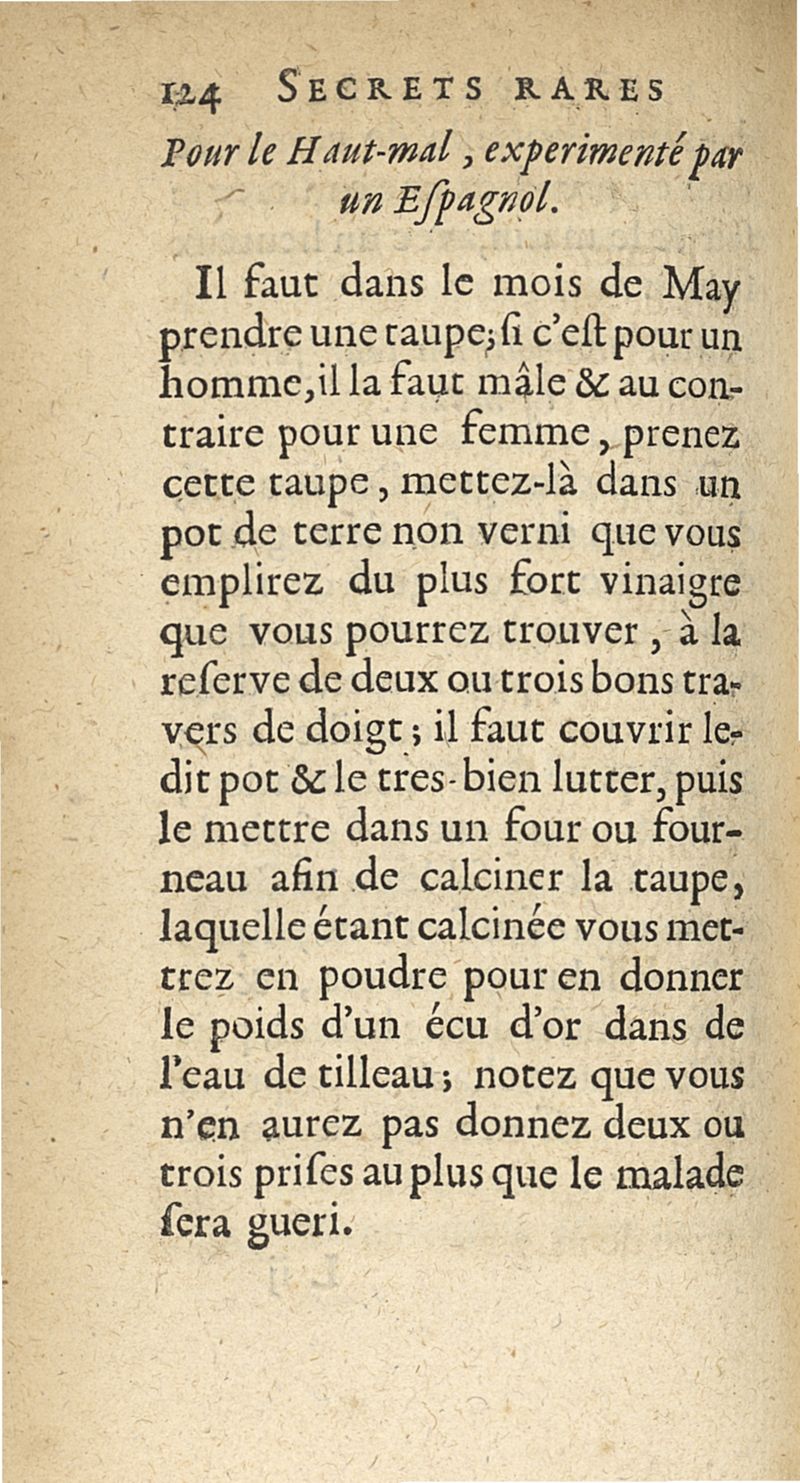 124 SECRETS RARES

Pour le Haut-mal, experimenté par un Eſpagnol.

Il faut dans le mois de May prendre une taupe; ſi c'eſt pour un homme, il la faut mâle & au contraire pour une femme, prenez cette taupe, mettez-là dans un pot de terre non verni que vous emplirez du plus fort vinaigre que vous pourrez trouver, à la reſerve de deux ou trois bons travers de doigt; il faut couvrir ledit pot & le tres-bien lutter, puis le mettre dans un four ou fourneau afin de calciner la taupe, laquelle étant calcinée vous mettrez en poudre pour en donner le poids d'un écu d'or dans de l'eau de tilleau; notez que vous n'en aurez pas donnez deux ou trois priſes au plus que le malade ſera gueri.